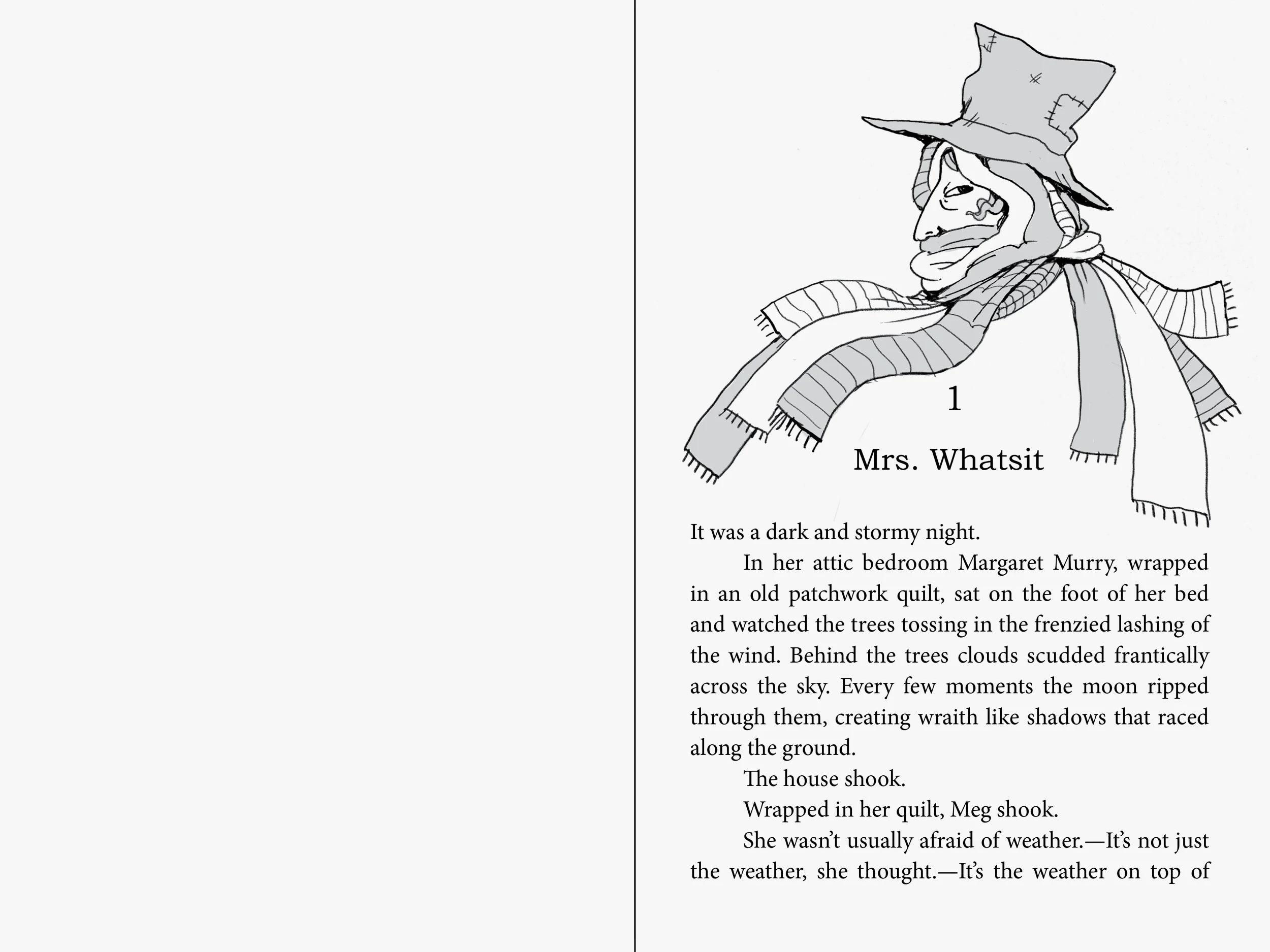 1

Mrs. Whatsit

It was a dark and stormy night.

In her attic bedroom Margaret Murry, wrapped in an old patchwork quilt, sat on the foot of her bed and watched the trees tossing in the frenzied lashing of the wind. Behind the trees clouds scudded frantically across the sky. Every few moments the moon ripped through them, creating wraith like shadows that raced along the ground.

The house shook.

Wrapped in her quilt, Meg shook.

She wasn't usually afraid of weather.—It's not just the weather, she thought.—It's the weather on top of